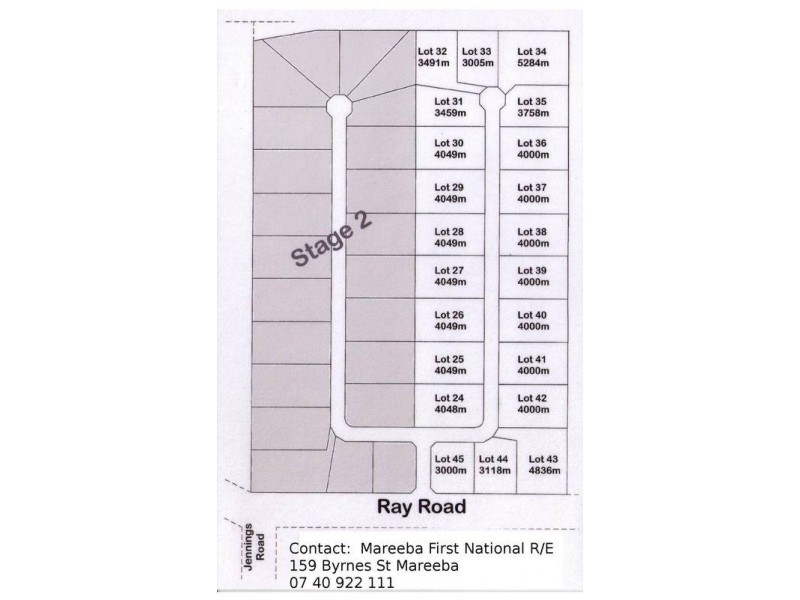 Lot 32
3491m

Lot 33
3005m

Lot 34
5284m

Lot 31
3459m

Lot 35
3758m

Lot 30
4049m

Lot 36
4000m

Lot 29
4049m

Lot 37
4000m

Stage 2

Lot 28
4049m

Lot 38
4000m

Lot 27
4049m

Lot 39
4000m

Lot 26
4049m

Lot 40
4000m

Lot 25
4049m

Lot 41
4000m

Lot 24
4048m

Lot 42
4000m

Lot 45
3000m

Lot 44
3118m

Lot 43
4836m

Ray Road

Jennings Road

Contact: Mareeba First National R/E
159 Byrnes St Mareeba
07 40 922 111